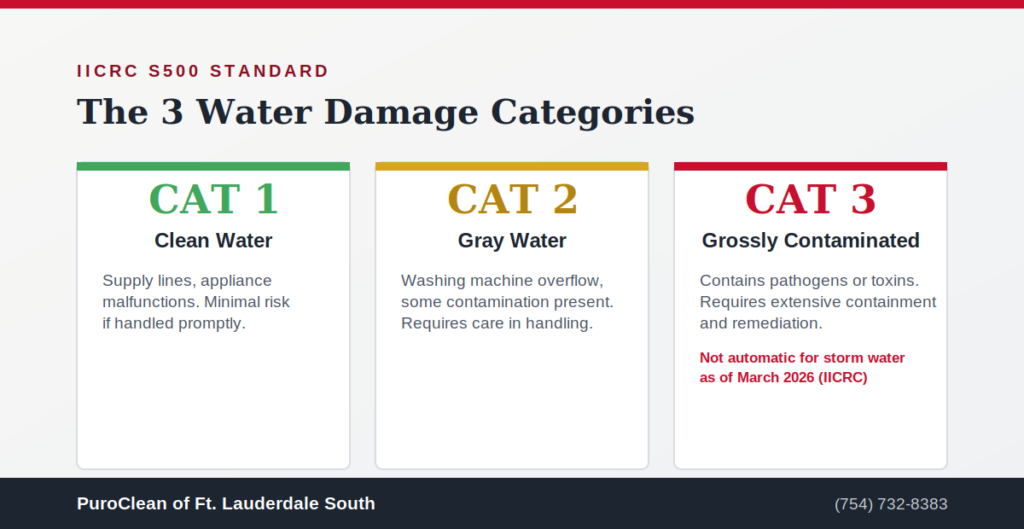 IICRC S500 STANDARD

The 3 Water Damage Categories

CAT 1

Clean Water

Supply lines, appliance malfunctions. Minimal risk if handled promptly.

CAT 2

Gray Water

Washing machine overflow, some contamination present. Requires care in handling.

CAT 3

Grossly Contaminated

Contains pathogens or toxins. Requires extensive containment and remediation.

Not automatic for storm water as of March 2026 (IICRC)

PuroClean of Ft. Lauderdale South

(754) 732-8383